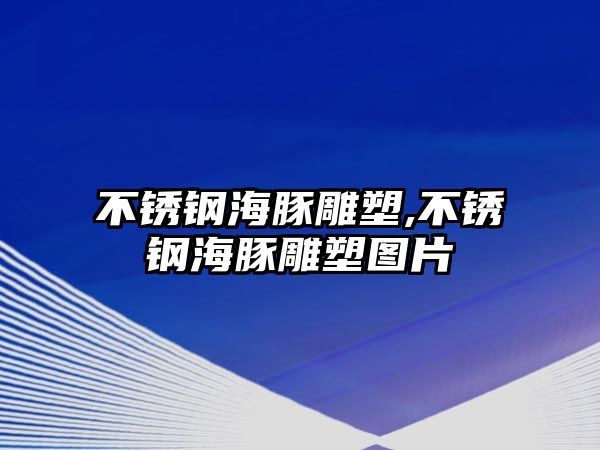 不锈钢海豚雕塑,不锈钢海豚雕塑图片